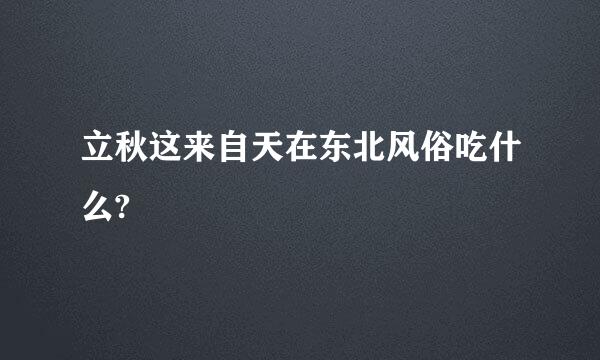 立秋这来自天在东北风俗吃什么?